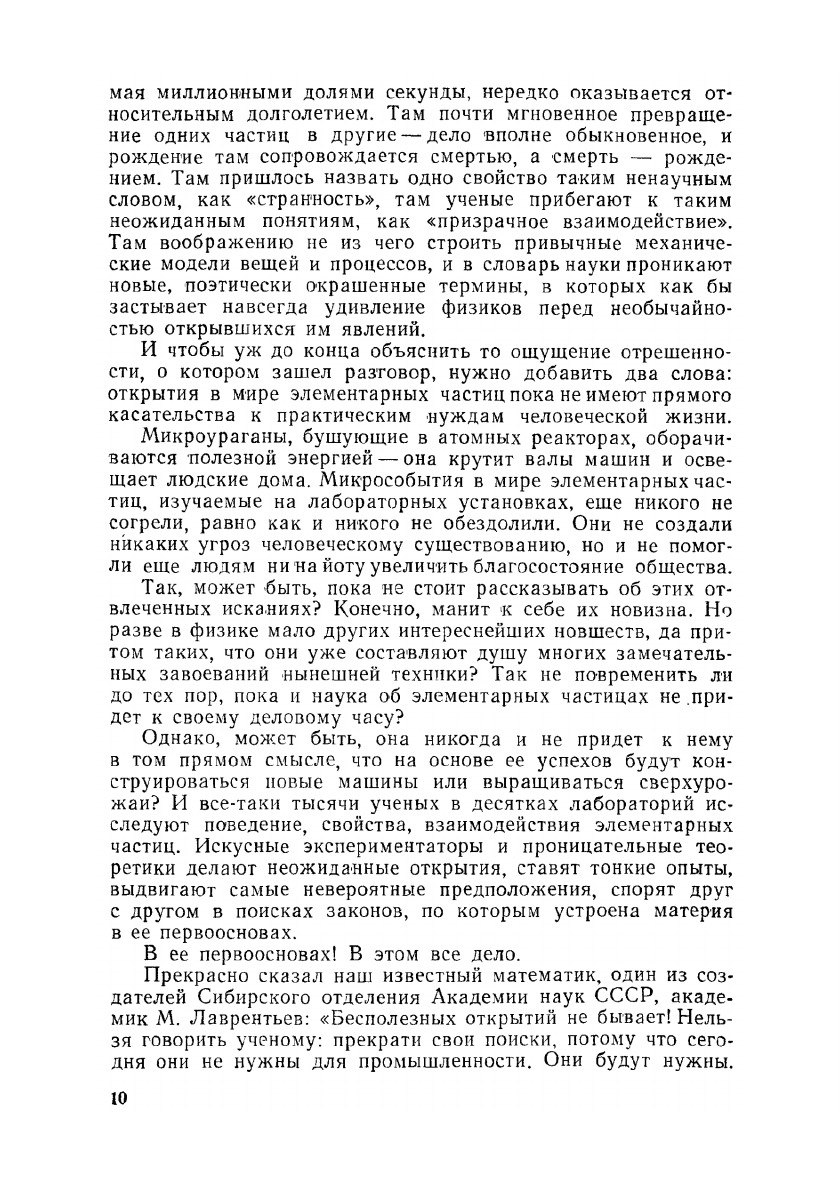 мая миллионными долями секунды, нередко оказывается относительным долголетием. Там почти мгновенное превращение одних частиц в другие — дело вполне обыкновенное, и рождение там сопровождается смертью, а смерть — рождением. Там пришлось назвать одно свойство таким ненаучным словом, как «странность», там ученые прибегают к таким неожиданным понятиям, как «призрачное взаимодействие». Там воображению не из чего строить привычные механические модели вещей и процессов, и в словарь науки проникают новые, поэтически окрашенные термины, в которых как бы застывает навсегда удивление физиков перед необычайностью открывшихся им явлений.

И чтобы уж до конца объяснить то ощущение отрешенности, о котором зашел разговор, нужно добавить два слова: открытия в мире элементарных частиц пока не имеют прямого касательства к практическим нуждам человеческой жизни.

Микроураганы, бушующие в атомных реакторах, оборачиваются полезной энергией — она крутит валы машин и освещает людские дома. Микрособытия в мире элементарных частиц, изучаемые на лабораторных установках, еще никого не согрели, равно как и никого не обездолили. Они не создали никаких угроз человеческому существованию, но и не помогли еще людям ни на йоту увеличить благосостояние общества.

Так, может быть, пока не стоит рассказывать об этих отвлеченных исканиях? Конечно, манит к себе их новизна. Но разве в физике мало других интереснейших новшеств, да притом таких, что они уже составляют душу многих замечательных завоеваний нынешней техники? Так не повременить ли до тех пор, пока и наука об элементарных частицах не придет к своему деловому часу?

Однако, может быть, она никогда и не придет к нему в том прямом смысле, что на основе ее успехов будут конструироваться новые машины или выращиваться сверхурожаи? И все-таки тысячи ученых в десятках лабораторий исследуют поведение, свойства, взаимодействия элементарных частиц. Искусные экспериментаторы и проницательные теоретики делают неожиданные открытия, ставят тонкие опыты, выдвигают самые невероятные предположения, спорят друг с другом в поисках законов, по которым устроена материя в ее первоосновах.

В ее первоосновах! В этом все дело.

Прекрасно сказал наш известный математик, один из создателей Сибирского отделения Академии наук СССР, академик М. Лаврентьев: «Бесполезных открытий не бывает! Нельзя говорить ученому: прекрати свои поиски, потому что сегодня они не нужны для промышленности. Они будут нужны.

10